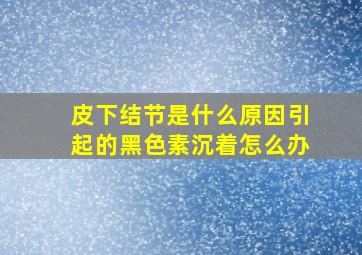 皮下结节是什么原因引起的黑色素沉着怎么办